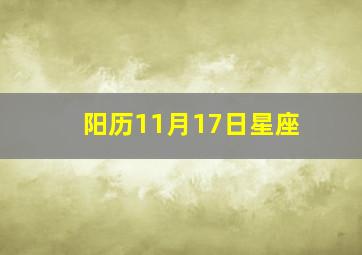 阳历11月17日星座